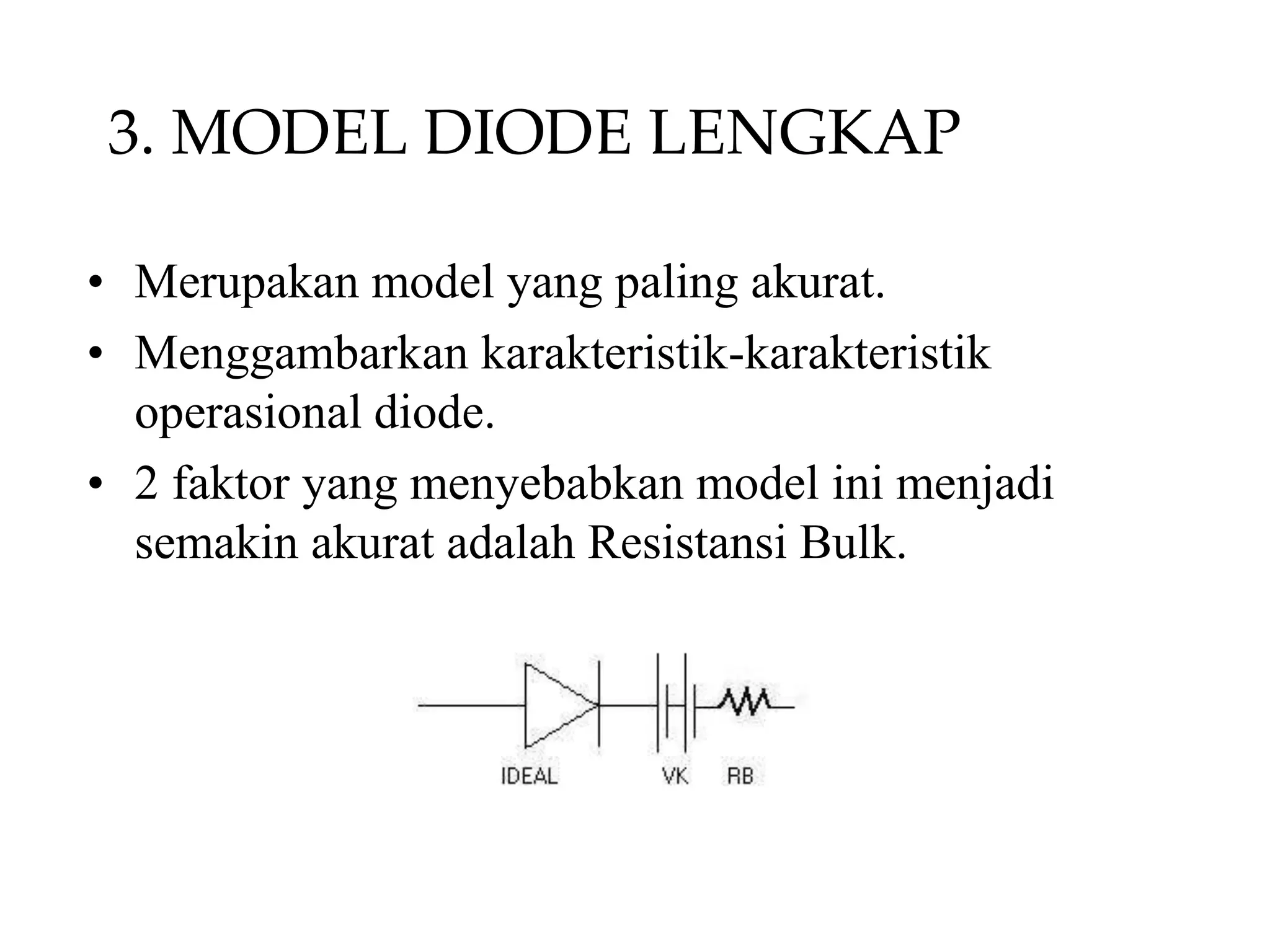 3. MODEL DIODE LENGKAP

• Merupakan model yang paling akurat.
• Menggambarkan karakteristik-karakteristik operasional diode.
• 2 faktor yang menyebabkan model ini menjadi semakin akurat adalah Resistansi Bulk.

IDEAL VK RB